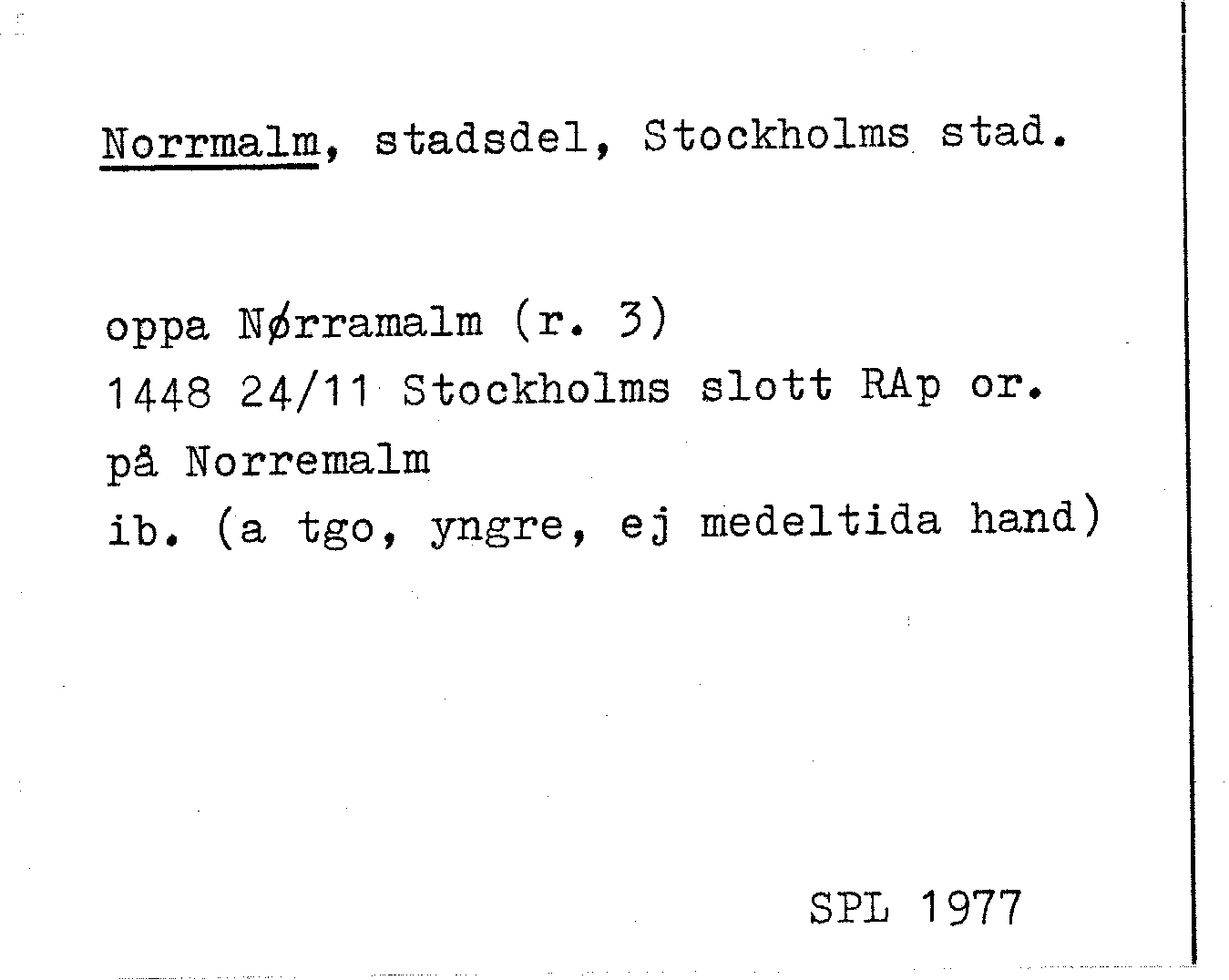 Norrmalm, stadsdel, Stockholms stad.

oppa Nørramalm (r. 3)
1448 24/11 Stockholms slott RAp or.
på Norremalm
ib. (a tgo, yngre, ej medeltida hand)

SPL 1977